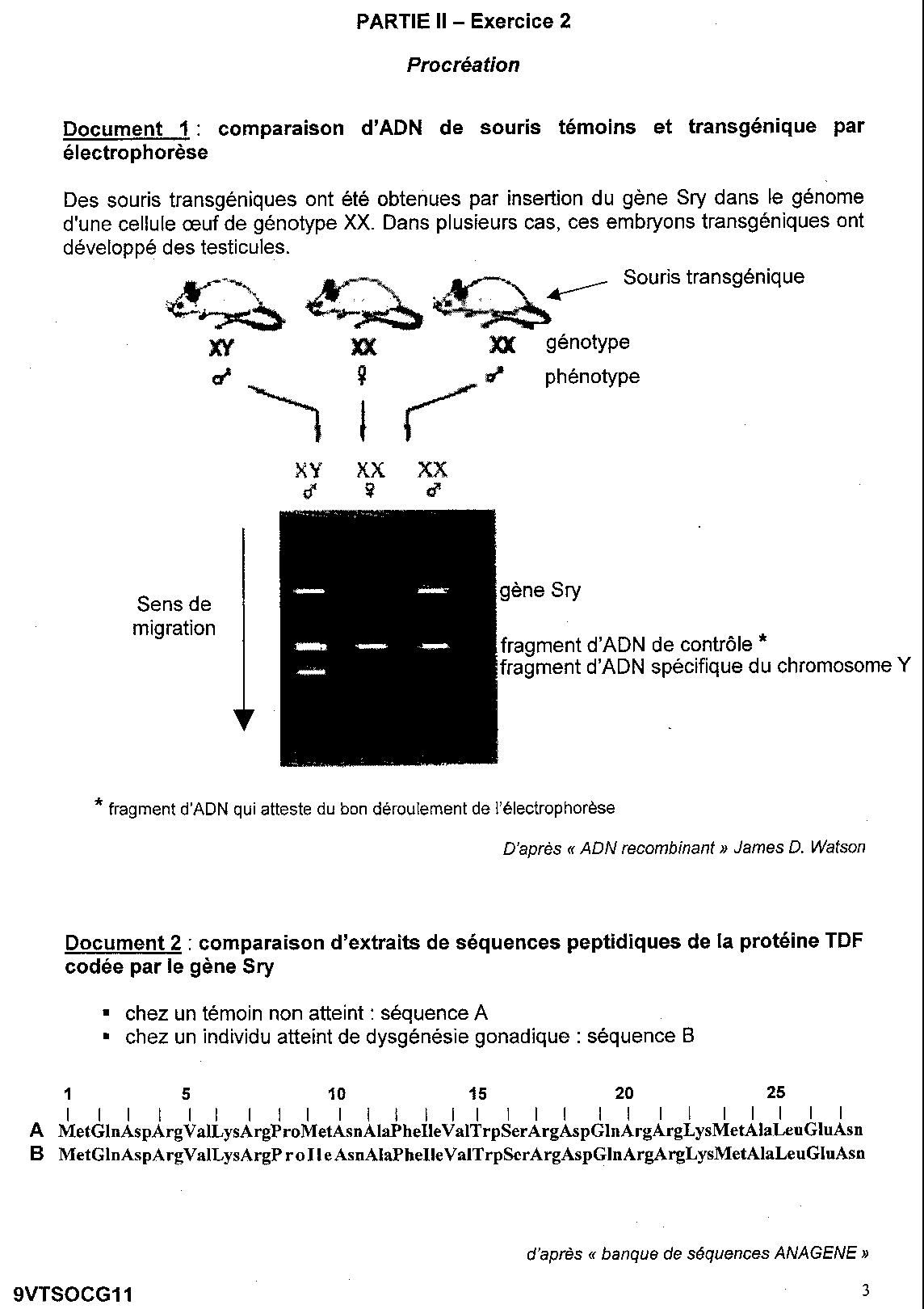 PARTIE II – Exercice 2

Procréation

Document 1 : comparaison d'ADN de souris témoins et transgénique par électrophorèse

Des souris transgéniques ont été obtenues par insertion du gène Sry dans le génome d'une cellule œuf de génotype XX. Dans plusieurs cas, ces embryons transgéniques ont développé des testicules.

Souris transgénique

XY XX XX génotype
♂ ♀ ♂ phénotype

XY XX XX
♂ ♀ ♂

Sens de migration

gène Sry

fragment d'ADN de contrôle *
fragment d'ADN spécifique du chromosome Y

* fragment d'ADN qui atteste du bon déroulement de l'électrophorèse

D'après « ADN recombinant » James D. Watson

Document 2 : comparaison d'extraits de séquences peptidiques de la protéine TDF codée par le gène Sry

▪ chez un témoin non atteint : séquence A
▪ chez un individu atteint de dysgénésie gonadique : séquence B

1 5 10 15 20 25
A MetGlnAspArgValLysArgProMetAsnAlaPheIleValTrpSerArgAspGlnArgArgLysMetAlaLeuGluAsn
B MetGlnAspArgValLysArgProIleAsnAlaPheIleValTrpSerArgAspGlnArgArgLysMetAlaLeuGluAsn

d'après « banque de séquences ANAGENE »

9VTSOCG11 3